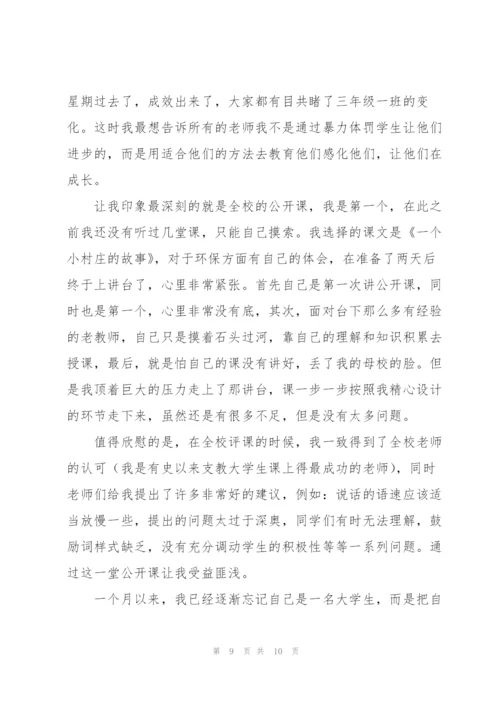 星期过去了，成效出来了，大家都有目共睹了三年级一班的变化。这时我最想告诉所有的老师我不是通过暴力体罚学生让他们进步的，而是用适合他们的方法去教育他们感化他们，让他们在成长。

让我印象最深刻的就是全校的公开课，我是第一个，在此之前我还没有听过几堂课，只能自己摸索。我选择的课文是《一个小村庄的故事》，对于环保方面有自己的体会，在准备了两天后终于上讲台了，心里非常紧张。首先自己是第一次讲公开课，同时也是第一个，心里非常没有底，其次，面对台下那么多有经验的老教师，自己只是摸着石头过河，靠自己的理解和知识积累去授课，最后，就是怕自己的课没有讲好，丢了我的母校的脸。但是我顶着巨大的压力走上了那讲台，课一步一步按照我精心设计的环节走下来，虽然还是有很多不足，但是没有太多问题。

值得欣慰的是，在全校评课的时候，我一致得到了全校老师的认可（我是有史以来支教大学生课上得最成功的老师），同时老师们给我提出了许多非常好的建议，例如：说话的语速应该适当放慢一些，提出的问题太过于深奥，同学们有时无法理解，鼓励词样式缺乏，没有充分调动学生的积极性等等一系列问题。通过这一堂公开课让我受益匪浅。

一个月以来，我已经逐渐忘记自己是一名大学生，而是把自

第 9 页 共 10 页